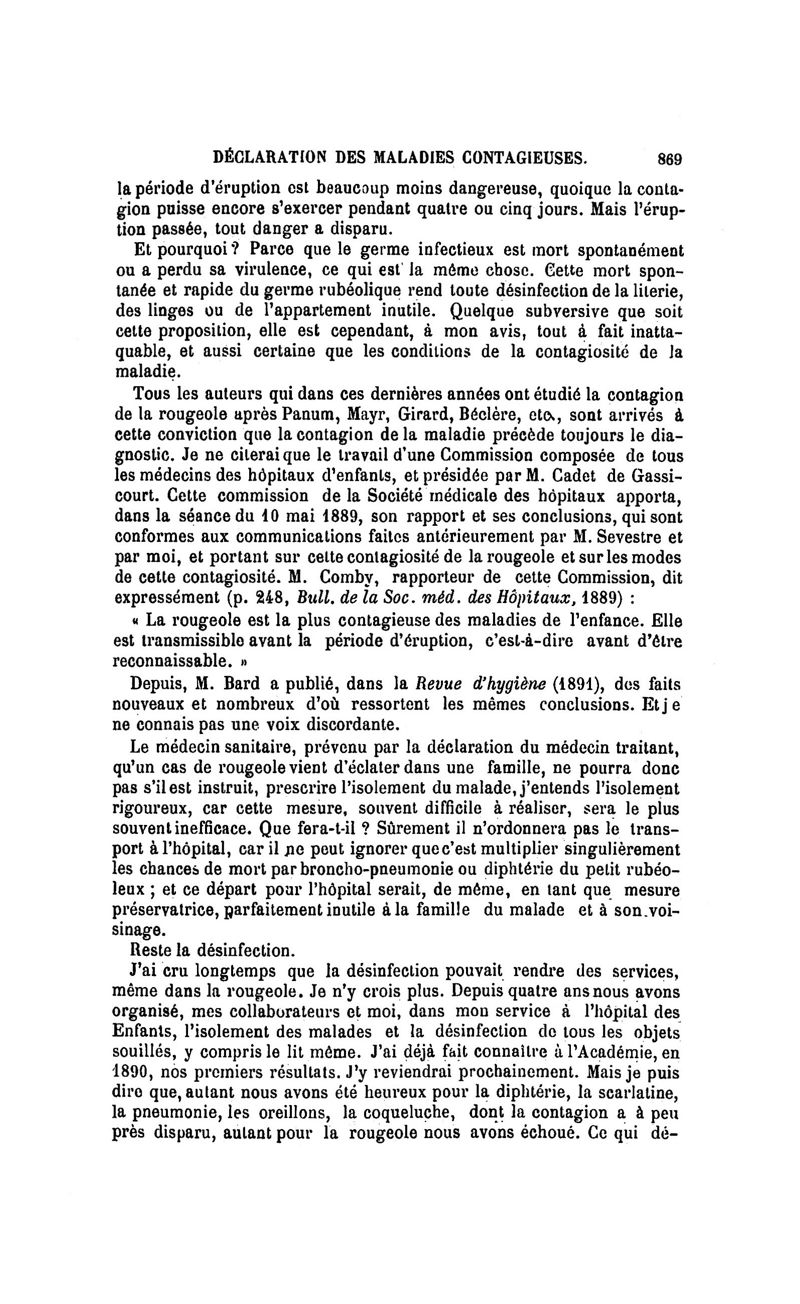 DÉCLARATION DES MALADIES CONTAGIEUSES. 869

la période d'éruption est beaucoup moins dangereuse, quoique la contagion puisse encore s'exercer pendant quatre ou cinq jours. Mais l'éruption passée, tout danger a disparu.

Et pourquoi ? Parce que le germe infectieux est mort spontanément ou a perdu sa virulence, ce qui est la même chose. Cette mort spontanée et rapide du germe rubéolique rend toute désinfection de la literie, des linges ou de l'appartement inutile. Quelque subversive que soit cette proposition, elle est cependant, à mon avis, tout à fait inattaquable, et aussi certaine que les conditions de la contagiosité de la maladie.

Tous les auteurs qui dans ces dernières années ont étudié la contagion de la rougeole après Panum, Mayr, Girard, Béclère, etc., sont arrivés à cette conviction que la contagion de la maladie précède toujours le diagnostic. Je ne citerai que le travail d'une Commission composée de tous les médecins des hôpitaux d'enfants, et présidée par M. Cadet de Gassicourt. Cette commission de la Société médicale des hôpitaux apporta, dans la séance du 10 mai 1889, son rapport et ses conclusions, qui sont conformes aux communications faites antérieurement par M. Sevestre et par moi, et portant sur cette contagiosité de la rougeole et sur les modes de cette contagiosité. M. Comby, rapporteur de cette Commission, dit expressément (p. 248, Bull. de la Soc. méd. des Hôpitaux, 1889) :

« La rougeole est la plus contagieuse des maladies de l'enfance. Elle est transmissible avant la période d'éruption, c'est-à-dire avant d'être reconnaissable. »

Depuis, M. Bard a publié, dans la Revue d'hygiène (1891), des faits nouveaux et nombreux d'où ressortent les mêmes conclusions. Et je ne connais pas une voix discordante.

Le médecin sanitaire, prévenu par la déclaration du médecin traitant, qu'un cas de rougeole vient d'éclater dans une famille, ne pourra donc pas s'il est instruit, prescrire l'isolement du malade, j'entends l'isolement rigoureux, car cette mesure, souvent difficile à réaliser, sera le plus souvent inefficace. Que fera-t-il ? Sûrement il n'ordonnera pas le transport à l'hôpital, car il ne peut ignorer que c'est multiplier singulièrement les chances de mort par broncho-pneumonie ou diphtérie du petit rubéoleux ; et ce départ pour l'hôpital serait, de même, en tant que mesure préservatrice, parfaitement inutile à la famille du malade et à son voisinage.

Reste la désinfection.

J'ai cru longtemps que la désinfection pouvait rendre des services, même dans la rougeole. Je n'y crois plus. Depuis quatre ans nous avons organisé, mes collaborateurs et moi, dans mon service à l'hôpital des Enfants, l'isolement des malades et la désinfection de tous les objets souillés, y compris le lit même. J'ai déjà fait connaître à l'Académie, en 1890, nos premiers résultats. J'y reviendrai prochainement. Mais je puis dire que, autant nous avons été heureux pour la diphtérie, la scarlatine, la pneumonie, les oreillons, la coqueluche, dont la contagion a à peu près disparu, autant pour la rougeole nous avons échoué. Ce qui dé-